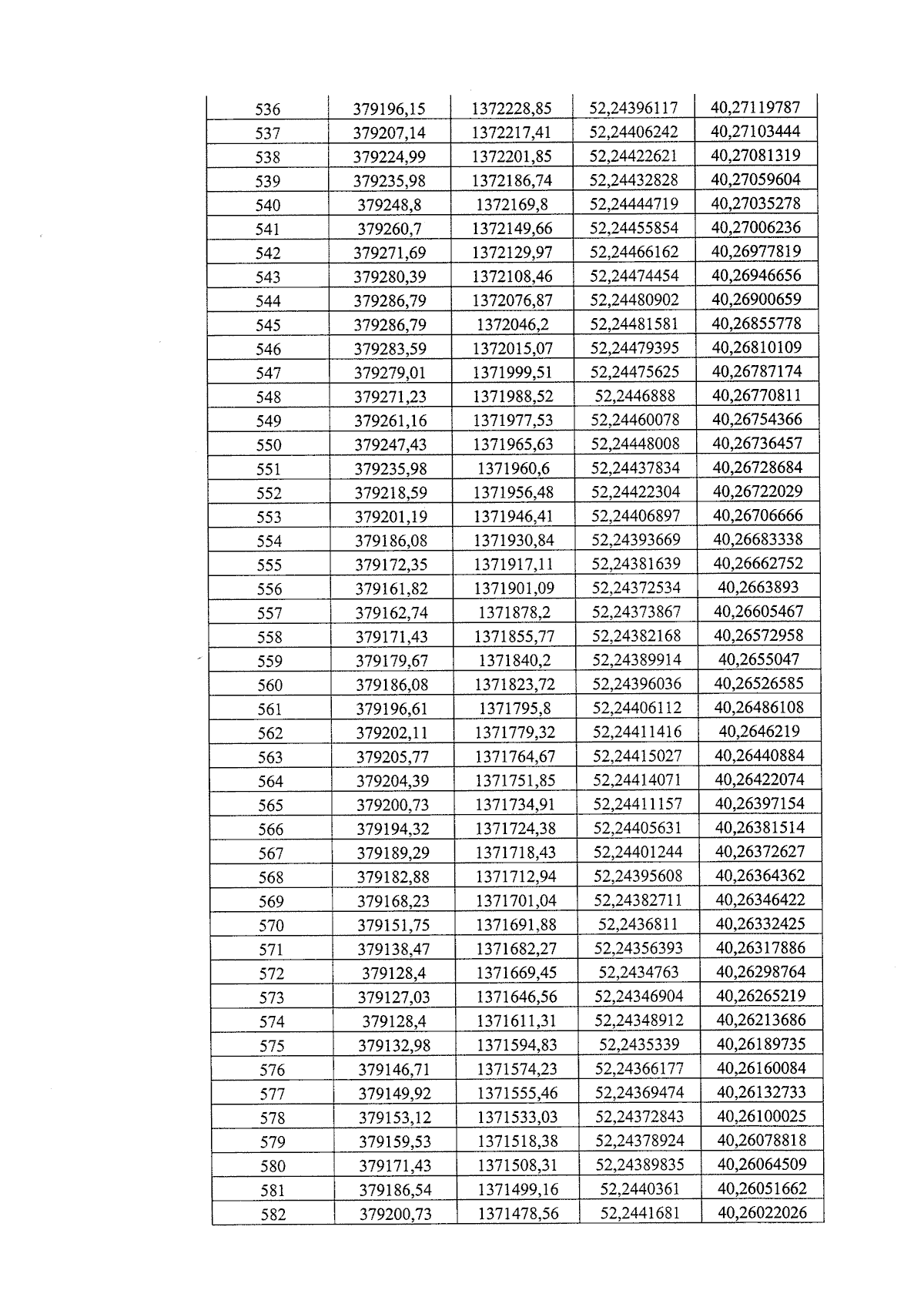 | 536 | 379196,15 | 1372228,85 | 52,24396117 | 40,27119787 |
|---|---|---|---|---|
| 537 | 379207,14 | 1372217,41 | 52,24406242 | 40,27103444 |
| 538 | 379224,99 | 1372201,85 | 52,24422621 | 40,27081319 |
| 539 | 379235,98 | 1372186,74 | 52,24432828 | 40,27059604 |
| 540 | 379248,8 | 1372169,8 | 52,24444719 | 40,27035278 |
| 541 | 379260,7 | 1372149,66 | 52,24455854 | 40,27006236 |
| 542 | 379271,69 | 1372129,97 | 52,24466162 | 40,26977819 |
| 543 | 379280,39 | 1372108,46 | 52,24474454 | 40,26946656 |
| 544 | 379286,79 | 1372076,87 | 52,24480902 | 40,26900659 |
| 545 | 379286,79 | 1372046,2 | 52,24481581 | 40,26855778 |
| 546 | 379283,59 | 1372015,07 | 52,24479395 | 40,26810109 |
| 547 | 379279,01 | 1371999,51 | 52,24475625 | 40,26787174 |
| 548 | 379271,23 | 1371988,52 | 52,2446888 | 40,26770811 |
| 549 | 379261,16 | 1371977,53 | 52,24460078 | 40,26754366 |
| 550 | 379247,43 | 1371965,63 | 52,24448008 | 40,26736457 |
| 551 | 379235,98 | 1371960,6 | 52,24437834 | 40,26728684 |
| 552 | 379218,59 | 1371956,48 | 52,24422304 | 40,26722029 |
| 553 | 379201,19 | 1371946,41 | 52,24406897 | 40,26706666 |
| 554 | 379186,08 | 1371930,84 | 52,24393669 | 40,26683338 |
| 555 | 379172,35 | 1371917,11 | 52,24381639 | 40,26662752 |
| 556 | 379161,82 | 1371901,09 | 52,24372534 | 40,2663893 |
| 557 | 379162,74 | 1371878,2 | 52,24373867 | 40,26605467 |
| 558 | 379171,43 | 1371855,77 | 52,24382168 | 40,26572958 |
| 559 | 379179,67 | 1371840,2 | 52,24389914 | 40,2655047 |
| 560 | 379186,08 | 1371823,72 | 52,24396036 | 40,26526585 |
| 561 | 379196,61 | 1371795,8 | 52,24406112 | 40,26486108 |
| 562 | 379202,11 | 1371779,32 | 52,24411416 | 40,2646219 |
| 563 | 379205,77 | 1371764,67 | 52,24415027 | 40,26440884 |
| 564 | 379204,39 | 1371751,85 | 52,24414071 | 40,26422074 |
| 565 | 379200,73 | 1371734,91 | 52,24411157 | 40,26397154 |
| 566 | 379194,32 | 1371724,38 | 52,24405631 | 40,26381514 |
| 567 | 379189,29 | 1371718,43 | 52,24401244 | 40,26372627 |
| 568 | 379182,88 | 1371712,94 | 52,24395608 | 40,26364362 |
| 569 | 379168,23 | 1371701,04 | 52,24382711 | 40,26346422 |
| 570 | 379151,75 | 1371691,88 | 52,2436811 | 40,26332425 |
| 571 | 379138,47 | 1371682,27 | 52,24356393 | 40,26317886 |
| 572 | 379128,4 | 1371669,45 | 52,2434763 | 40,26298764 |
| 573 | 379127,03 | 1371646,56 | 52,24346904 | 40,26265219 |
| 574 | 379128,4 | 1371611,31 | 52,24348912 | 40,26213686 |
| 575 | 379132,98 | 1371594,83 | 52,2435339 | 40,26189735 |
| 576 | 379146,71 | 1371574,23 | 52,24366177 | 40,26160084 |
| 577 | 379149,92 | 1371555,46 | 52,24369474 | 40,26132733 |
| 578 | 379153,12 | 1371533,03 | 52,24372843 | 40,26100025 |
| 579 | 379159,53 | 1371518,38 | 52,24378924 | 40,26078818 |
| 580 | 379171,43 | 1371508,31 | 52,24389835 | 40,26064509 |
| 581 | 379186,54 | 1371499,16 | 52,2440361 | 40,26051662 |
| 582 | 379200,73 | 1371478,56 | 52,2441681 | 40,26022026 |